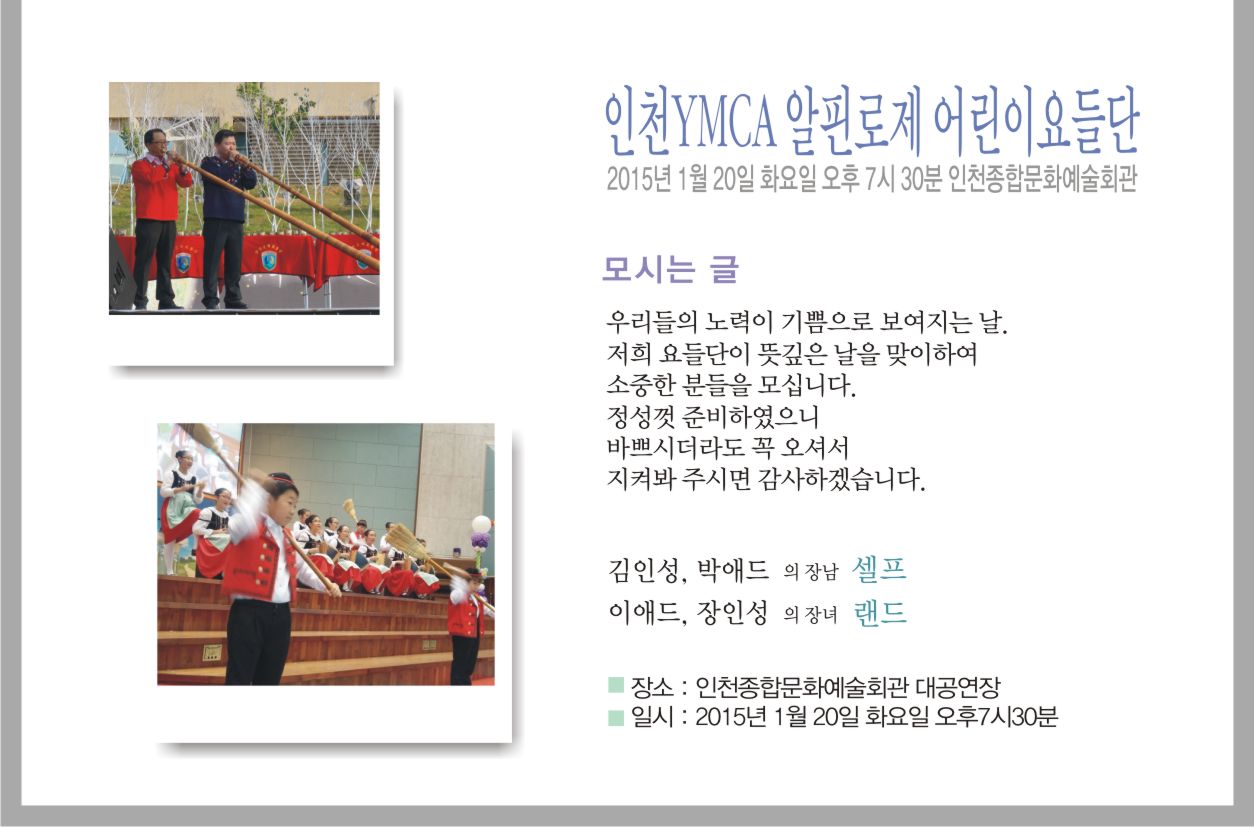 인천YMCA 알핀로제 어린이요들단
2015년 1월 20일 화요일 오후 7시 30분 인천종합문화예술회관

모시는 글

우리들의 노력이 기쁨으로 보여지는 날.
저희 요들단이 뜻깊은 날을 맞이하여
소중한 분들을 모십니다.
정성껏 준비하였으니
바쁘시더라도 꼭 오셔서
지켜봐 주시면 감사하겠습니다.

김인성, 박애드 의 장남 셀프
이애드, 장인성 의 장녀 랜드

■ 장소 : 인천종합문화예술회관 대공연장
■ 일시 : 2015년 1월 20일 화요일 오후7시30분